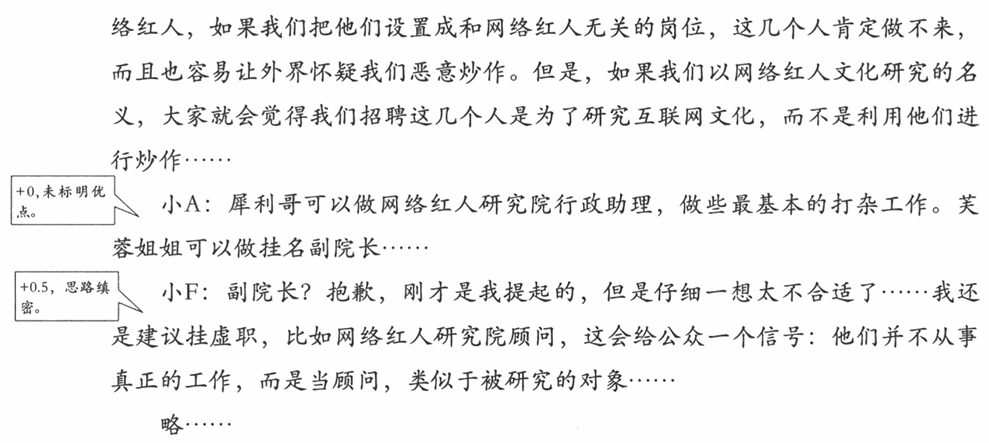 络红人，如果我们把他们设置成和网络红人无关的岗位，这几个人肯定做不来，而且也容易让外界怀疑我们恶意炒作。但是，如果我们以网络红人文化研究的名义，大家就会觉得我们招聘这几个人是为了研究互联网文化，而不是利用他们进行炒作……

+0，未标明优点。

小A：犀利哥可以做网络红人研究院行政助理，做些最基本的打杂工作。芙蓉姐姐可以做挂名副院长……

+0.5，思路缜密。

小F：副院长？抱歉，刚才是我提起的，但是仔细一想太不合适了……我还是建议挂虚职，比如网络红人研究院顾问，这会给公众一个信号：他们并不从事真正的工作，而是当顾问，类似于被研究的对象……

略……